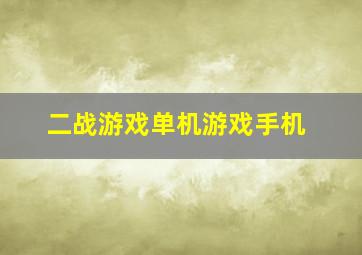 二战游戏单机游戏手机